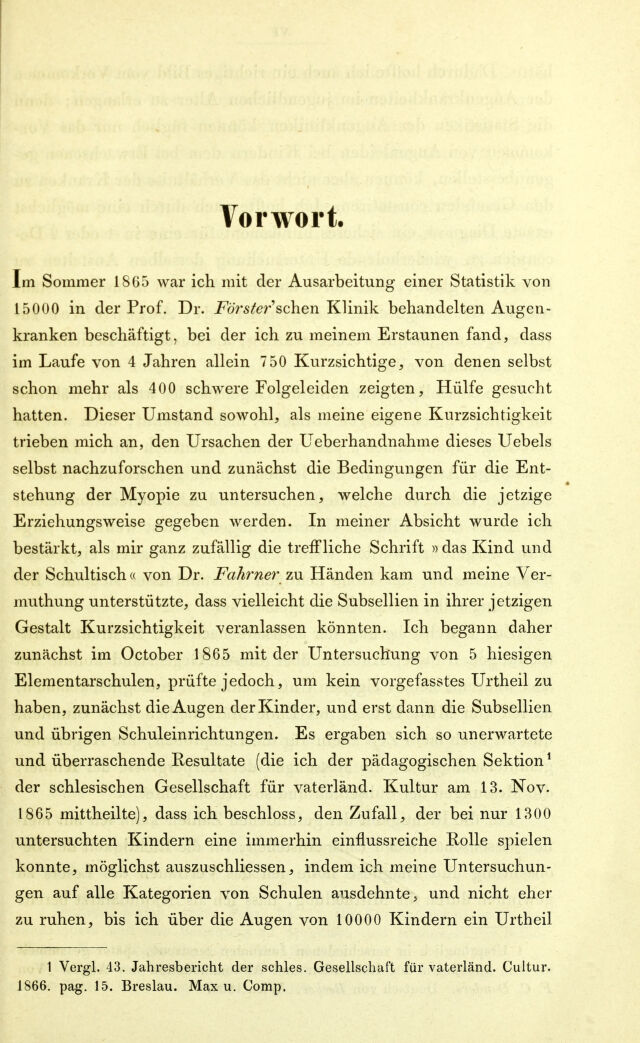 Vorwort.

Im Sommer 1865 war ich mit der Ausarbeitung einer Statistik von 15000 in der Prof. Dr. Förster'schen Klinik behandelten Augenkranken beschäftigt, bei der ich zu meinem Erstaunen fand, dass im Laufe von 4 Jahren allein 750 Kurzsichtige, von denen selbst schon mehr als 400 schwere Folgeleiden zeigten, Hülfe gesucht hatten. Dieser Umstand sowohl, als meine eigene Kurzsichtigkeit trieben mich an, den Ursachen der Ueberhandnahme dieses Uebels selbst nachzuforschen und zunächst die Bedingungen für die Entstehung der Myopie zu untersuchen, welche durch die jetzige Erziehungsweise gegeben werden. In meiner Absicht wurde ich bestärkt, als mir ganz zufällig die treffliche Schrift »das Kind und der Schultisch« von Dr. Fahrner zu Händen kam und meine Vermuthung unterstützte, dass vielleicht die Subsellien in ihrer jetzigen Gestalt Kurzsichtigkeit veranlassen könnten. Ich begann daher zunächst im October 1865 mit der Untersuchung von 5 hiesigen Elementarschulen, prüfte jedoch, um kein vorgefasstes Urtheil zu haben, zunächst die Augen der Kinder, und erst dann die Subsellien und übrigen Schuleinrichtungen. Es ergaben sich so unerwartete und überraschende Resultate (die ich der pädagogischen Sektion$^{1}$ der schlesischen Gesellschaft für vaterländ. Kultur am 13. Nov. 1865 mittheilte), dass ich beschloss, den Zufall, der bei nur 1300 untersuchten Kindern eine immerhin einflussreiche Rolle spielen konnte, möglichst auszuschliessen, indem ich meine Untersuchungen auf alle Kategorien von Schulen ausdehnte, und nicht eher zu ruhen, bis ich über die Augen von 10000 Kindern ein Urtheil

1 Vergl. 43. Jahresbericht der schles. Gesellschaft für vaterländ. Cultur. 1866. pag. 15. Breslau. Max u. Comp.